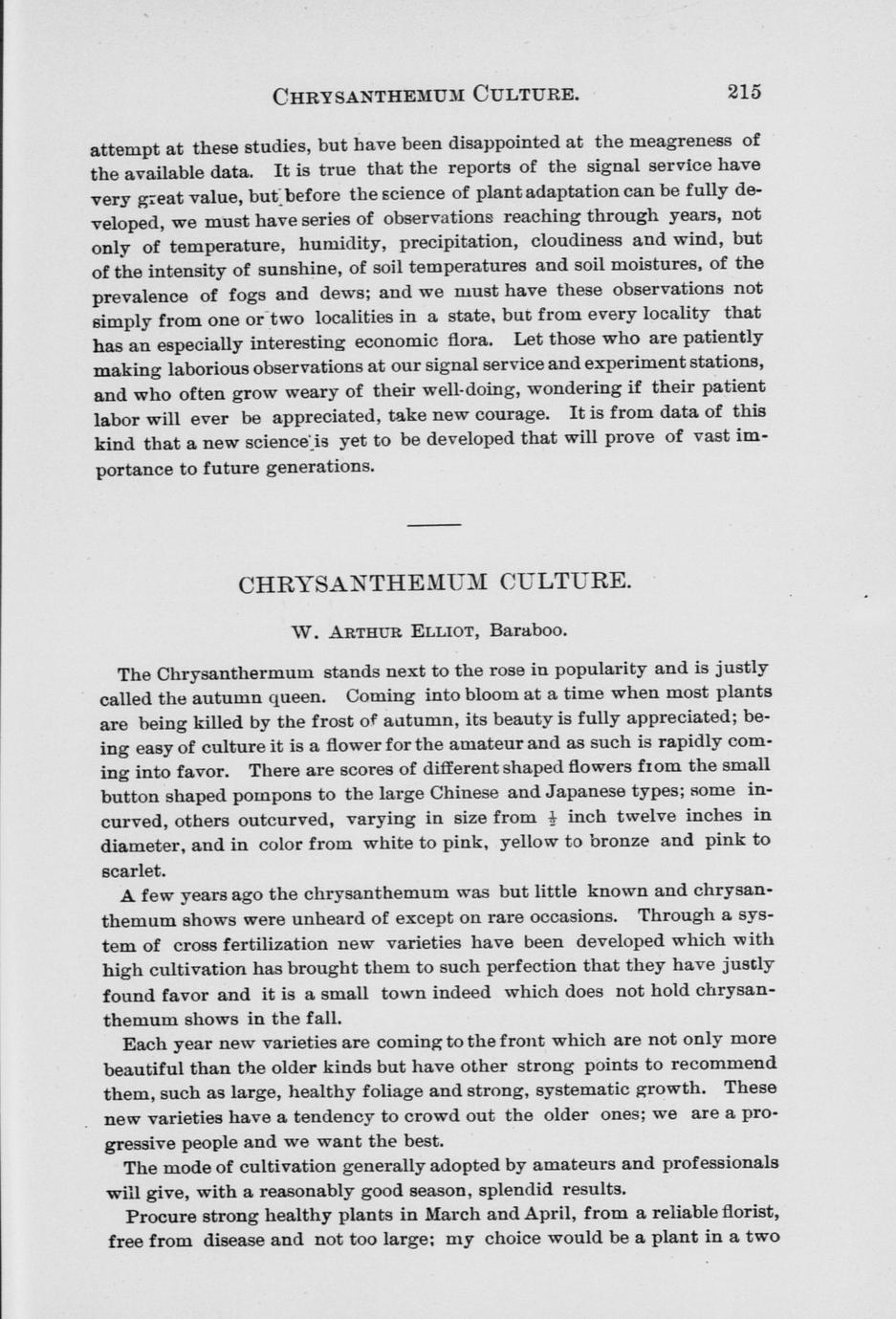 CHRYSANTHEMUM CULTURE. 215

attempt at these studies, but have been disappointed at the meagreness of the available data. It is true that the reports of the signal service have very great value, but before the science of plant adaptation can be fully developed, we must have series of observations reaching through years, not only of temperature, humidity, precipitation, cloudiness and wind, but of the intensity of sunshine, of soil temperatures and soil moistures, of the prevalence of fogs and dews; and we must have these observations not simply from one or two localities in a state, but from every locality that has an especially interesting economic flora. Let those who are patiently making laborious observations at our signal service and experiment stations, and who often grow weary of their well-doing, wondering if their patient labor will ever be appreciated, take new courage. It is from data of this kind that a new science is yet to be developed that will prove of vast importance to future generations.

CHRYSANTHEMUM CULTURE.

W. ARTHUR ELLIOT, Baraboo.

The Chrysanthermum stands next to the rose in popularity and is justly called the autumn queen. Coming into bloom at a time when most plants are being killed by the frost of autumn, its beauty is fully appreciated; being easy of culture it is a flower for the amateur and as such is rapidly coming into favor. There are scores of different shaped flowers from the small button shaped pompons to the large Chinese and Japanese types; some incurved, others outcurved, varying in size from $\frac{1}{2}$ inch twelve inches in diameter, and in color from white to pink, yellow to bronze and pink to scarlet.

A few years ago the chrysanthemum was but little known and chrysanthemum shows were unheard of except on rare occasions. Through a system of cross fertilization new varieties have been developed which with high cultivation has brought them to such perfection that they have justly found favor and it is a small town indeed which does not hold chrysanthemum shows in the fall.

Each year new varieties are coming to the front which are not only more beautiful than the older kinds but have other strong points to recommend them, such as large, healthy foliage and strong, systematic growth. These new varieties have a tendency to crowd out the older ones; we are a progressive people and we want the best.

The mode of cultivation generally adopted by amateurs and professionals will give, with a reasonably good season, splendid results.

Procure strong healthy plants in March and April, from a reliable florist, free from disease and not too large; my choice would be a plant in a two